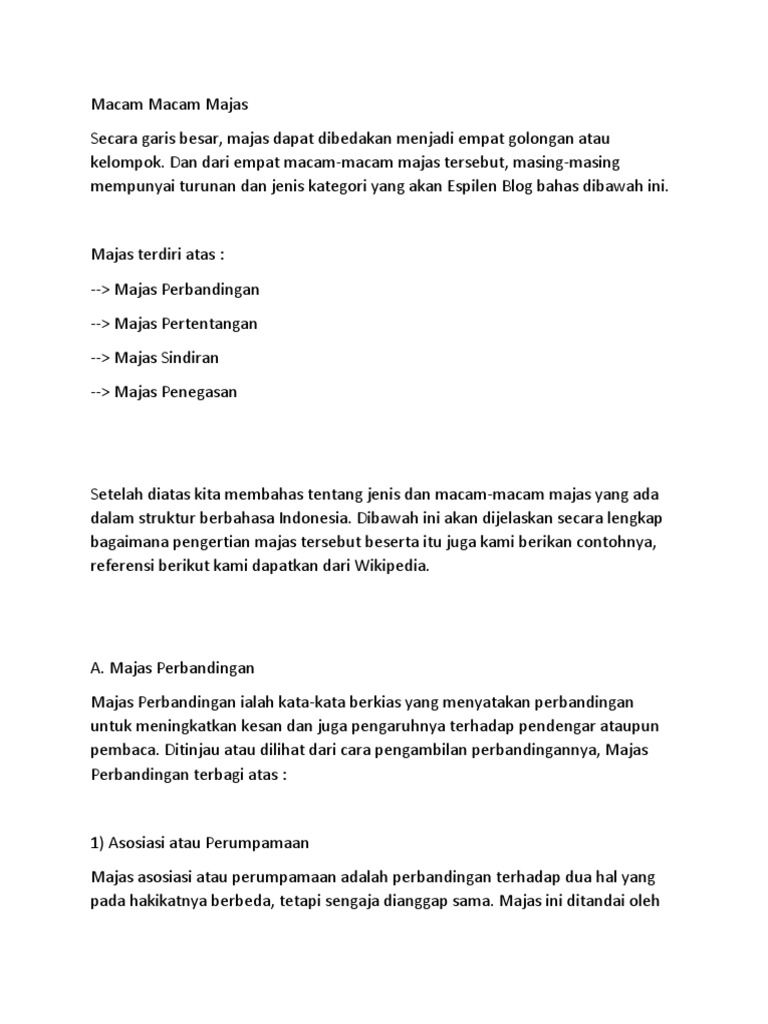 Macam Macam Majas

Secara garis besar, majas dapat dibedakan menjadi empat golongan atau kelompok. Dan dari empat macam-macam majas tersebut, masing-masing mempunyai turunan dan jenis kategori yang akan Espilen Blog bahas dibawah ini.

Majas terdiri atas :

--> Majas Perbandingan

--> Majas Pertentangan

--> Majas Sindiran

--> Majas Penegasan

Setelah diatas kita membahas tentang jenis dan macam-macam majas yang ada dalam struktur berbahasa Indonesia. Dibawah ini akan dijelaskan secara lengkap bagaimana pengertian majas tersebut beserta itu juga kami berikan contohnya, referensi berikut kami dapatkan dari Wikipedia.

A. Majas Perbandingan

Majas Perbandingan ialah kata-kata berkias yang menyatakan perbandingan untuk meningkatkan kesan dan juga pengaruhnya terhadap pendengar ataupun pembaca. Ditinjau atau dilihat dari cara pengambilan perbandingannya, Majas Perbandingan terbagi atas :

1) Asosiasi atau Perumpamaan

Majas asosiasi atau perumpamaan adalah perbandingan terhadap dua hal yang pada hakikatnya berbeda, tetapi sengaja dianggap sama. Majas ini ditandai oleh